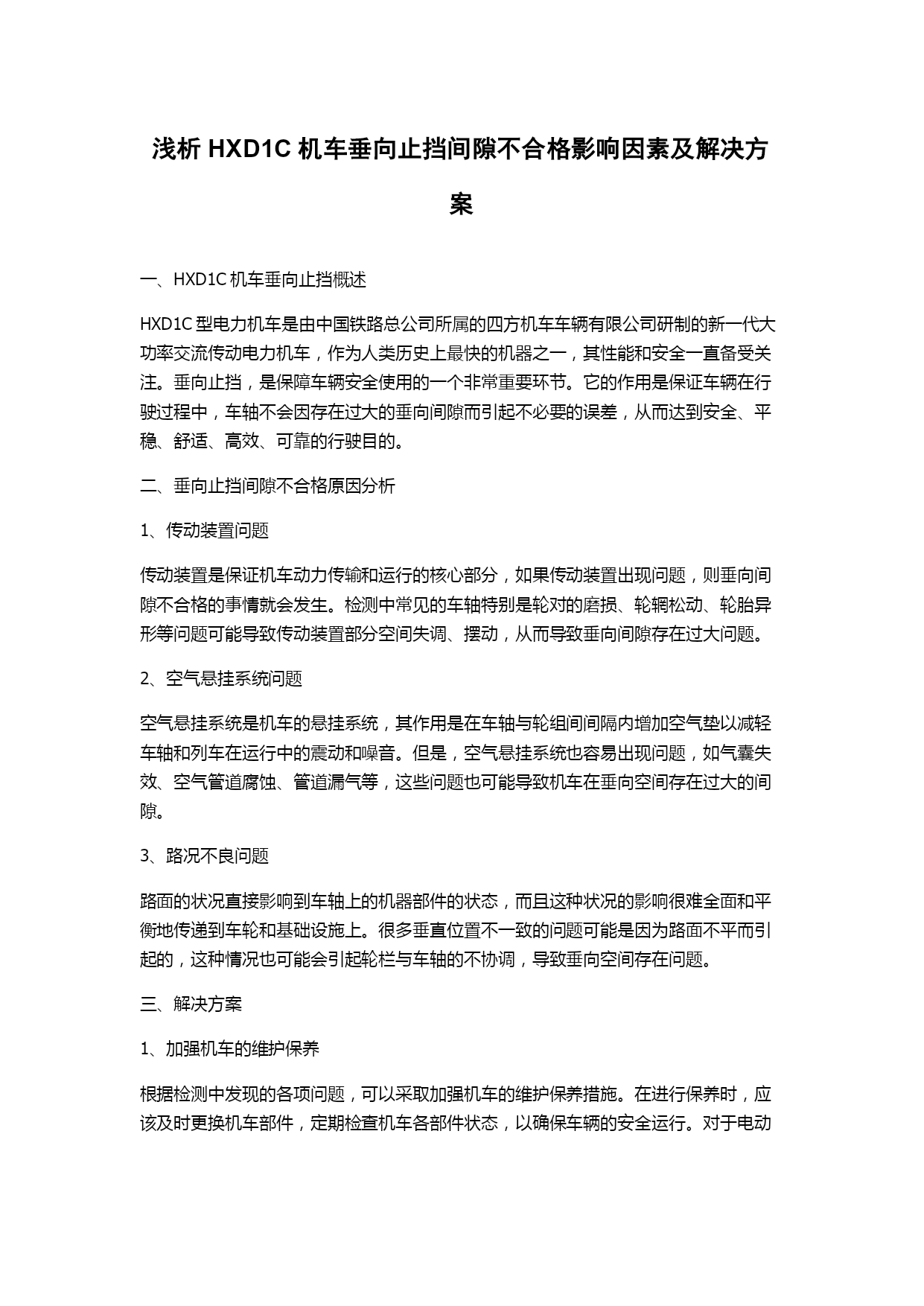 浅析 HXD1C 机车垂向止挡间隙不合格影响因素及解决方案

一、HXD1C 机车垂向止挡概述

HXD1C 型电力机车是由中国铁路总公司所属的四方机车车辆有限公司研制的新一代大功率交流传动电力机车，作为人类历史上最快的机器之一，其性能和安全一直备受关注。垂向止挡，是保障车辆安全使用的一个非常重要环节。它的作用是保证车辆在行驶过程中，车轴不会因存在过大的垂向间隙而引起不必要的误差，从而达到安全、平稳、舒适、高效、可靠的行驶目的。

二、垂向止挡间隙不合格原因分析

1、传动装置问题

传动装置是保证机车动力传输和运行的核心部分，如果传动装置出现问题，则垂向间隙不合格的事情就会发生。检测中常见的车轴特别是轮对的磨损、轮辋松动、轮胎异形等问题可能导致传动装置部分空间失调、摆动，从而导致垂向间隙存在过大问题。

2、空气悬挂系统问题

空气悬挂系统是机车的悬挂系统，其作用是在车轴与轮组间间隔内增加空气垫以减轻车轴和列车在运行中的震动和噪音。但是，空气悬挂系统也容易出现问题，如气囊失效、空气管道腐蚀、管道漏气等，这些问题也可能导致机车在垂向空间存在过大的间隙。

3、路况不良问题

路面的状况直接影响到车轴上的机器部件的状态，而且这种状况的影响很难全面和平衡地传递到车轮和基础设施上。很多垂直位置不一致的问题可能是因为路面不平而引起的，这种情况也可能会引起轮栏与车轴的不协调，导致垂向空间存在问题。

三、解决方案

1、加强机车的维护保养

根据检测中发现的各项问题，可以采取加强机车的维护保养措施。在进行保养时，应该及时更换机车部件，定期检查机车各部件状态，以确保车辆的安全运行。对于电动